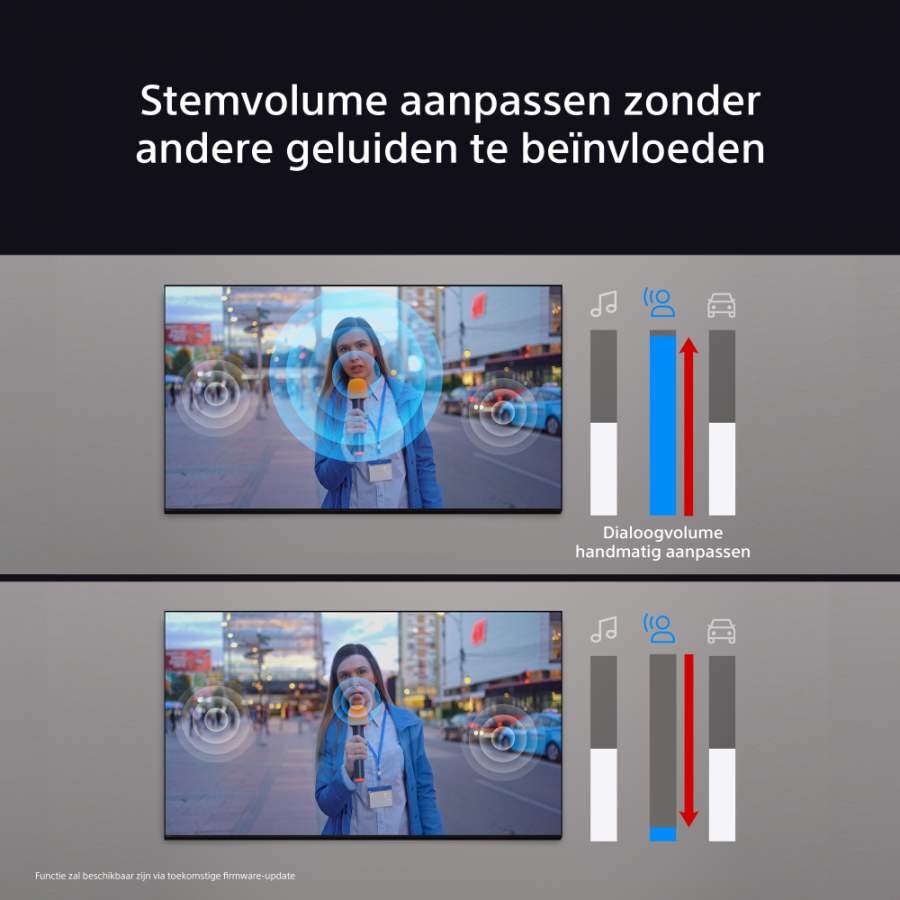 Stemvolume aanpassen zonder andere geluiden te beïnvloeden

Dialoogvolume handmatig aanpassen

Functie zal beschikbaar zijn via toekomstige firmware-update